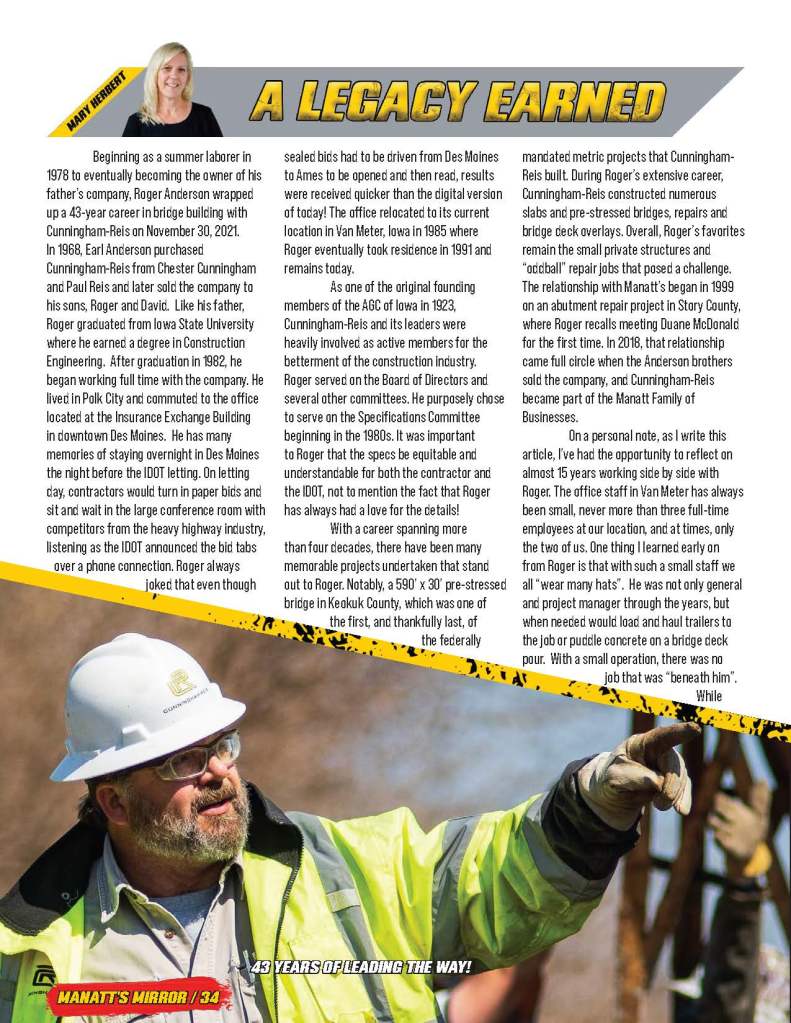 MARY HERBERT

A LEGACY EARNED

Beginning as a summer laborer in 1978 to eventually becoming the owner of his father's company, Roger Anderson wrapped up a 43-year career in bridge building with Cunningham-Reis on November 30, 2021. In 1968, Earl Anderson purchased Cunningham-Reis from Chester Cunningham and Paul Reis and later sold the company to his sons, Roger and David. Like his father, Roger graduated from Iowa State University where he earned a degree in Construction Engineering. After graduation in 1982, he began working full time with the company. He lived in Polk City and commuted to the office located at the Insurance Exchange Building in downtown Des Moines. He has many memories of staying overnight in Des Moines the night before the IDOT letting. On letting day, contractors would turn in paper bids and sit and wait in the large conference room with competitors from the heavy highway industry, listening as the IDOT announced the bid tabs over a phone connection. Roger always joked that even though sealed bids had to be driven from Des Moines to Ames to be opened and then read, results were received quicker than the digital version of today! The office relocated to its current location in Van Meter, Iowa in 1985 where Roger eventually took residence in 1991 and remains today.

As one of the original founding members of the AGC of Iowa in 1923, Cunningham-Reis and its leaders were heavily involved as active members for the betterment of the construction industry. Roger served on the Board of Directors and several other committees. He purposely chose to serve on the Specifications Committee beginning in the 1980s. It was important to Roger that the specs be equitable and understandable for both the contractor and the IDOT, not to mention the fact that Roger has always had a love for the details!

With a career spanning more than four decades, there have been many memorable projects undertaken that stand out to Roger. Notably, a 590' x 30' pre-stressed bridge in Keokuk County, which was one of the first, and thankfully last, of the federally mandated metric projects that Cunningham-Reis built. During Roger's extensive career, Cunningham-Reis constructed numerous slabs and pre-stressed bridges, repairs and bridge deck overlays. Overall, Roger's favorites remain the small private structures and "oddball" repair jobs that posed a challenge. The relationship with Manatt's began in 1999 on an abutment repair project in Story County, where Roger recalls meeting Duane McDonald for the first time. In 2018, that relationship came full circle when the Anderson brothers sold the company, and Cunningham-Reis became part of the Manatt Family of Businesses.

On a personal note, as I write this article, I've had the opportunity to reflect on almost 15 years working side by side with Roger. The office staff in Van Meter has always been small, never more than three full-time employees at our location, and at times, only the two of us. One thing I learned early on from Roger is that with such a small staff we all "wear many hats". He was not only general and project manager through the years, but when needed would load and haul trailers to the job or puddle concrete on a bridge deck pour. With a small operation, there was no job that was "beneath him". While

CUNNINGHAM-REIS

43 YEARS OF LEADING THE WAY!

MANATT'S MIRROR / 34